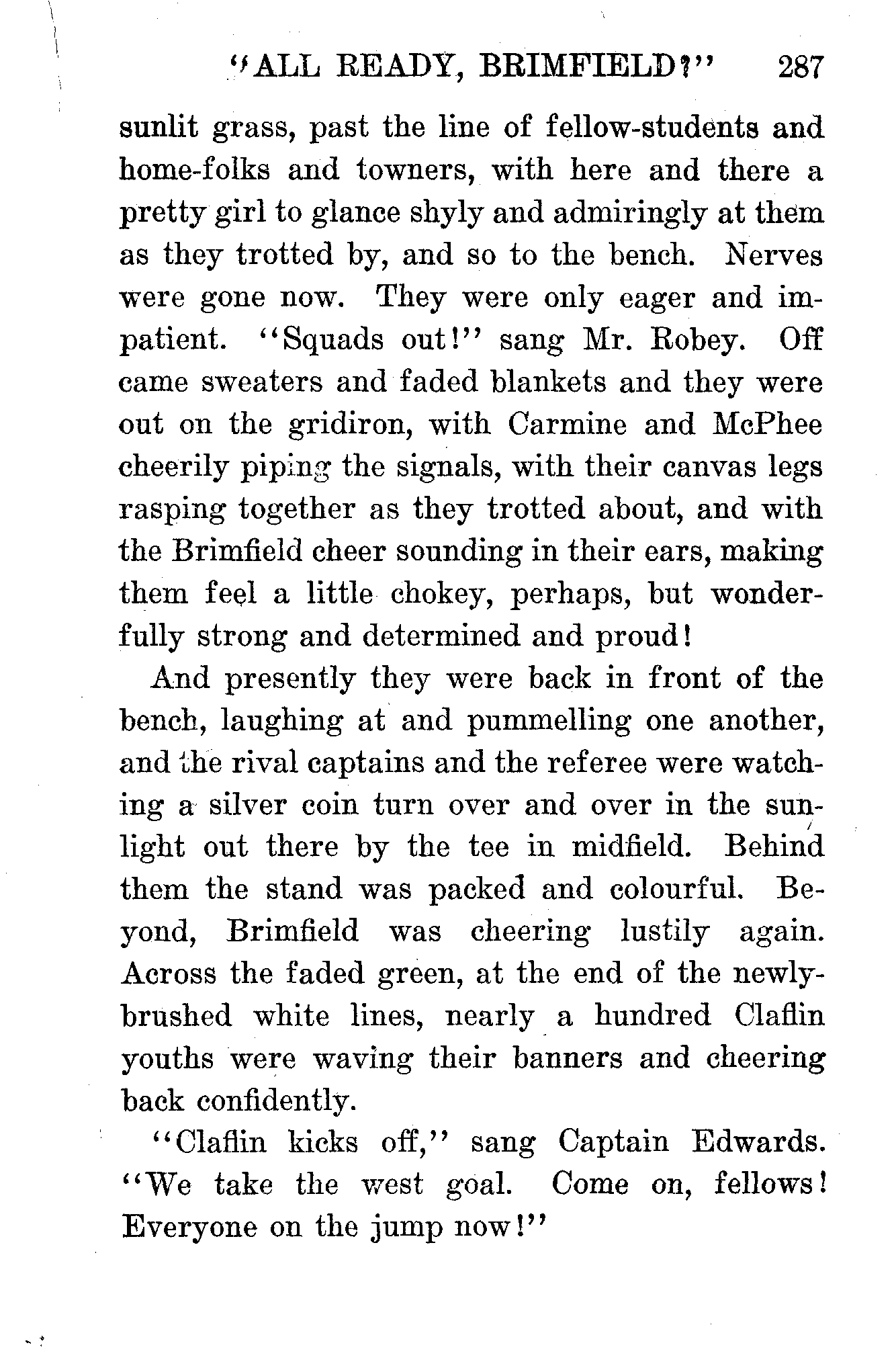 "ALL READY, BRIMFIELD?" 287

sunlit grass, past the line of fellow-students and home-folks and towners, with here and there a pretty girl to glance shyly and admiringly at them as they trotted by, and so to the bench. Nerves were gone now. They were only eager and impatient. "Squads out!" sang Mr. Robey. Off came sweaters and faded blankets and they were out on the gridiron, with Carmine and McPhee cheerily piping the signals, with their canvas legs rasping together as they trotted about, and with the Brimfield cheer sounding in their ears, making them feel a little chokey, perhaps, but wonderfully strong and determined and proud!

And presently they were back in front of the bench, laughing at and pummelling one another, and the rival captains and the referee were watching a silver coin turn over and over in the sunlight out there by the tee in midfield. Behind them the stand was packed and colourful. Beyond, Brimfield was cheering lustily again. Across the faded green, at the end of the newly-brushed white lines, nearly a hundred Claflin youths were waving their banners and cheering back confidently.

"Claflin kicks off," sang Captain Edwards. "We take the west goal. Come on, fellows! Everyone on the jump now!"